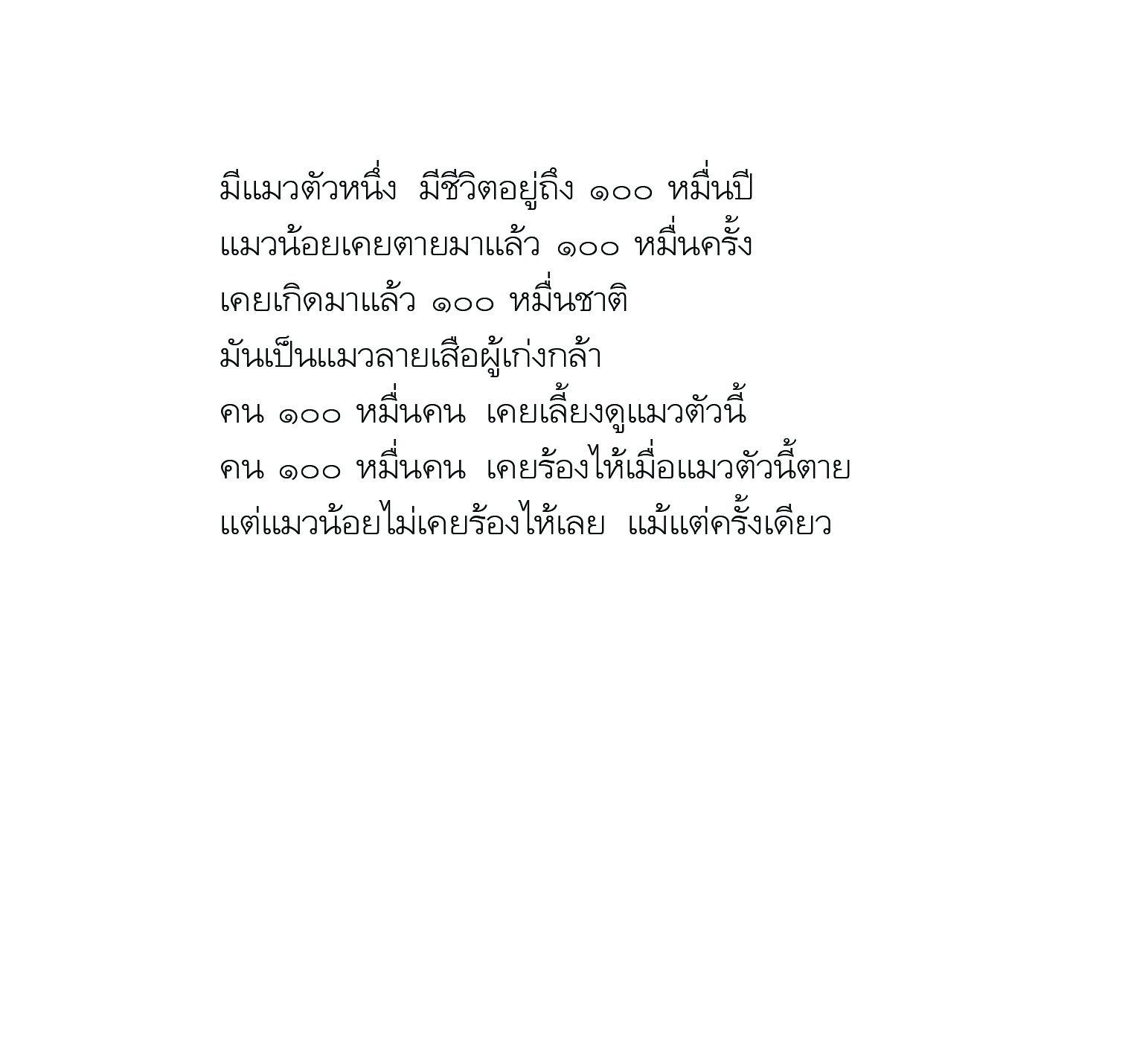 มีแมวตัวหนึ่ง มีชีวิตอยู่ถึง ๑๐๐ หมื่นปี
แมวน้อยเคยตายมาแล้ว ๑๐๐ หมื่นครั้ง
เคยเกิดมาแล้ว ๑๐๐ หมื่นชาติ
มันเป็นแมวลายเสือผู้เก่งกล้า
คน ๑๐๐ หมื่นคน เคยเลี้ยงดูแมวตัวนี้
คน ๑๐๐ หมื่นคน เคยร้องไห้เมื่อแมวตัวนี้ตาย
แต่แมวน้อยไม่เคยร้องไห้เลย แม้แต่ครั้งเดียว